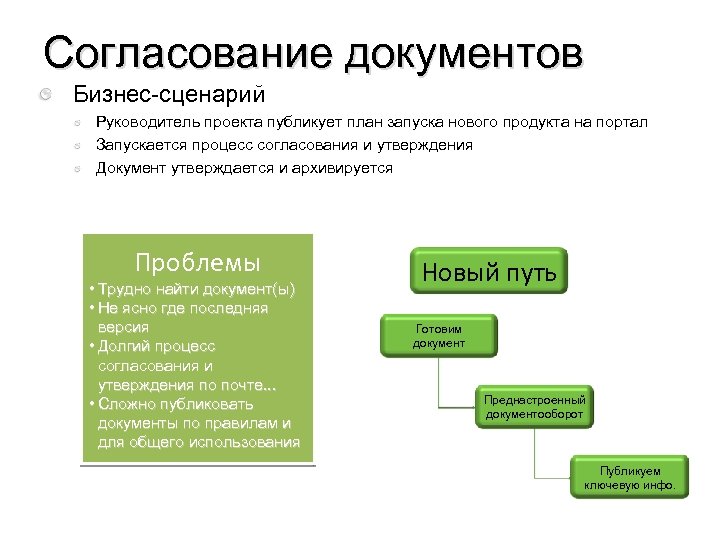 Согласование документов

Бизнес-сценарий

Руководитель проекта публикует план запуска нового продукта на портал

Запускается процесс согласования и утверждения

Документ утверждается и архивируется

Проблемы

• Трудно найти документ(ы)
• Не ясно где последняя версия
• Долгий процесс согласования и утверждения по почте...
• Сложно публиковать документы по правилам и для общего использования

Новый путь

Готовим документ

Преднастроенный документооборот

Публикуем ключевую инфо.